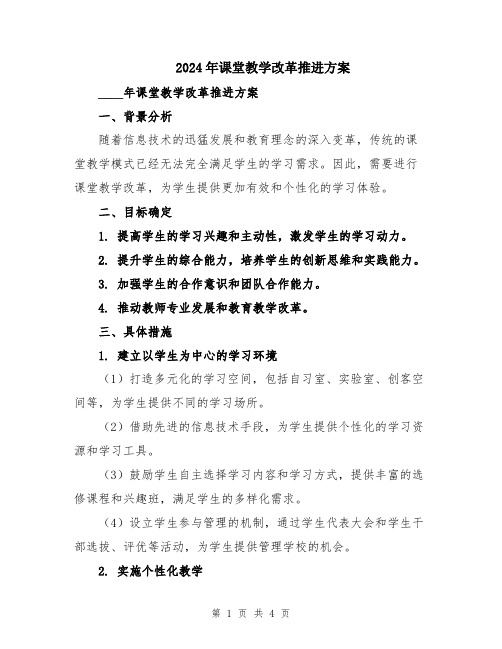 2024年课堂教学改革推进方案

____年课堂教学改革推进方案

一、背景分析

随着信息技术的迅猛发展和教育理念的深入变革，传统的课堂教学模式已经无法完全满足学生的学习需求。因此，需要进行课堂教学改革，为学生提供更加有效和个性化的学习体验。

二、目标确定

1. 提高学生的学习兴趣和主动性，激发学生的学习动力。

2. 提升学生的综合能力，培养学生的创新思维和实践能力。

3. 加强学生的合作意识和团队合作能力。

4. 推动教师专业发展和教育教学改革。

三、具体措施

1. 建立以学生为中心的学习环境

（1）打造多元化的学习空间，包括自习室、实验室、创客空间等，为学生提供不同的学习场所。

（2）借助先进的信息技术手段，为学生提供个性化的学习资源和学习工具。

（3）鼓励学生自主选择学习内容和学习方式，提供丰富的选修课程和兴趣班，满足学生的多样化需求。

（4）设立学生参与管理的机制，通过学生代表大会和学生干部选拔、评优等活动，为学生提供管理学校的机会。

2. 实施个性化教学

第 1 页 共 4 页